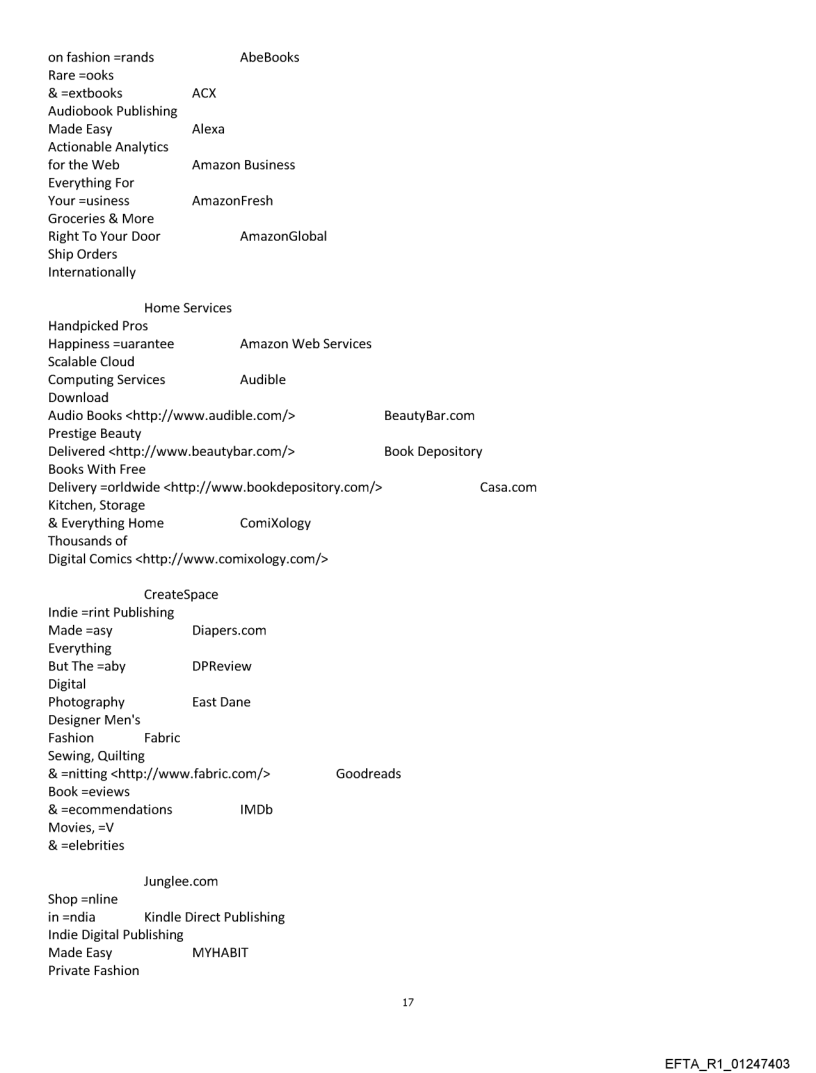 on fashion =rands AbeBooks
Rare =ooks
& =extbooks ACX
Audiobook Publishing
Made Easy Alexa
Actionable Analytics
for the Web Amazon Business
Everything For
Your =usiness AmazonFresh
Groceries & More
Right To Your Door AmazonGlobal
Ship Orders
Internationally

Home Services
Handpicked Pros
Happiness =uarantee Amazon Web Services
Scalable Cloud
Computing Services Audible
Download
Audio Books <http://www.audible.com/> BeautyBar.com
Prestige Beauty
Delivered <http://www.beautybar.com/> Book Depository
Books With Free
Delivery =orldwide <http://www.bookdepository.com/> Casa.com
Kitchen, Storage
& Everything Home ComiXology
Thousands of
Digital Comics <http://www.comixology.com/>

CreateSpace
Indie =rint Publishing
Made =asy Diapers.com
Everything
But The =aby DPReview
Digital
Photography East Dane
Designer Men's
Fashion Fabric
Sewing, Quilting
& =nitting <http://www.fabric.com/> Goodreads
Book =eviews
& =ecommendations IMDb
Movies, =V
& =elebrities

Junglee.com
Shop =nline
in =ndia Kindle Direct Publishing
Indie Digital Publishing
Made Easy MYHABIT
Private Fashion

17

EFTA_R1_01247403